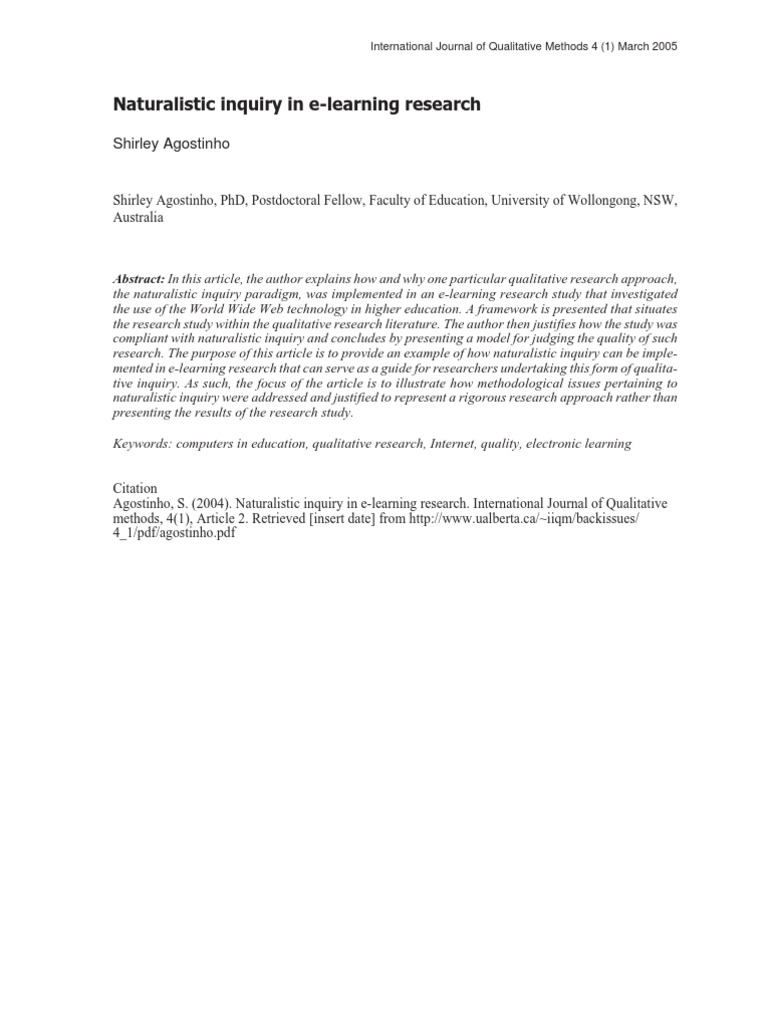 International Journal of Qualitative Methods 4 (1) March 2005

Naturalistic inquiry in e-learning research

Shirley Agostinho

Shirley Agostinho, PhD, Postdoctoral Fellow, Faculty of Education, University of Wollongong, NSW, Australia

Abstract: In this article, the author explains how and why one particular qualitative research approach, the naturalistic inquiry paradigm, was implemented in an e-learning research study that investigated the use of the World Wide Web technology in higher education. A framework is presented that situates the research study within the qualitative research literature. The author then justifies how the study was compliant with naturalistic inquiry and concludes by presenting a model for judging the quality of such research. The purpose of this article is to provide an example of how naturalistic inquiry can be implemented in e-learning research that can serve as a guide for researchers undertaking this form of qualitative inquiry. As such, the focus of the article is to illustrate how methodological issues pertaining to naturalistic inquiry were addressed and justified to represent a rigorous research approach rather than presenting the results of the research study.

Keywords: computers in education, qualitative research, Internet, quality, electronic learning

Citation
Agostinho, S. (2004). Naturalistic inquiry in e-learning research. International Journal of Qualitative methods, 4(1), Article 2. Retrieved [insert date] from http://www.ualberta.ca/~iiqm/backissues/4_1/pdf/agostinho.pdf